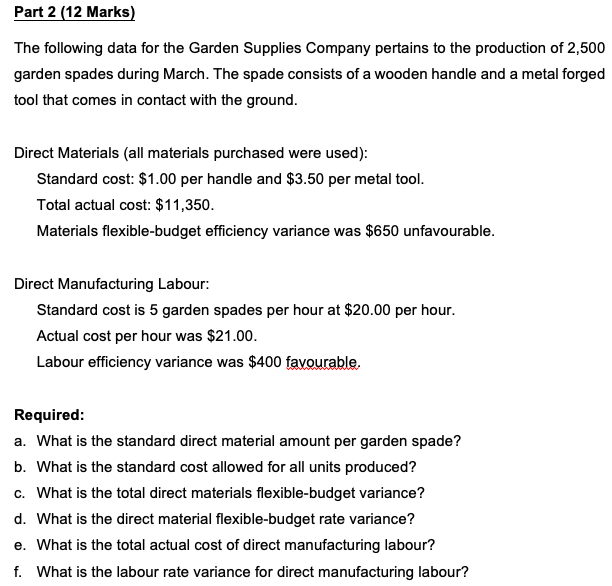 Part 2 (12 Marks)

The following data for the Garden Supplies Company pertains to the production of 2,500 garden spades during March. The spade consists of a wooden handle and a metal forged tool that comes in contact with the ground.

Direct Materials (all materials purchased were used):

Standard cost: \$1.00 per handle and \$3.50 per metal tool.

Total actual cost: \$11,350.

Materials flexible-budget efficiency variance was \$650 unfavourable.

Direct Manufacturing Labour:

Standard cost is 5 garden spades per hour at \$20.00 per hour.

Actual cost per hour was \$21.00.

Labour efficiency variance was \$400 favourable.

Required:

a. What is the standard direct material amount per garden spade?

b. What is the standard cost allowed for all units produced?

c. What is the total direct materials flexible-budget variance?

d. What is the direct material flexible-budget rate variance?

e. What is the total actual cost of direct manufacturing labour?

f. What is the labour rate variance for direct manufacturing labour?